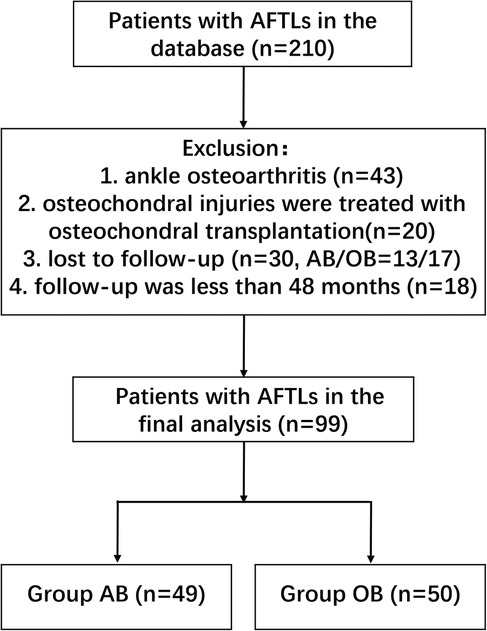 Patients with AFTLs in the database (n=210)

Exclusion：
1. ankle osteoarthritis (n=43)
2. osteochondral injuries were treated with osteochondral transplantation(n=20)
3. lost to follow-up (n=30, AB/OB=13/17)
4. follow-up was less than 48 months (n=18)

Patients with AFTLs in the final analysis (n=99)

Group AB (n=49)

Group OB (n=50)